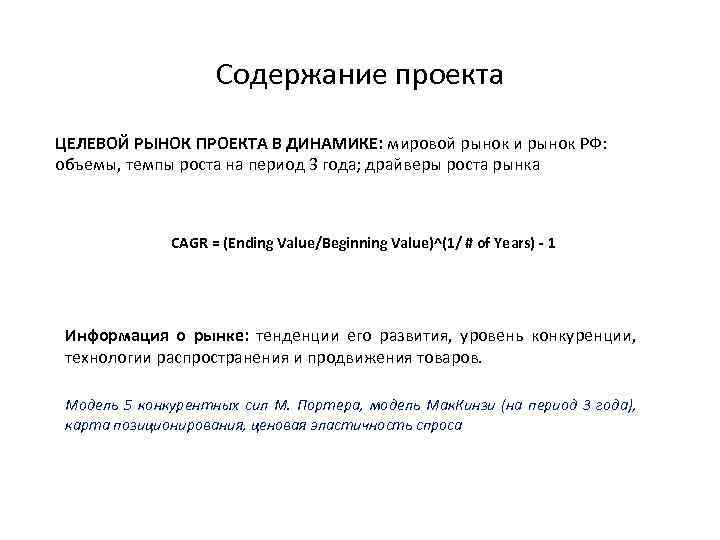 Содержание проекта

ЦЕЛЕВОЙ РЫНОК ПРОЕКТА В ДИНАМИКЕ: мировой рынок и рынок РФ: объемы, темпы роста на период 3 года; драйверы роста рынка

CAGR = (Ending Value/Beginning Value)^(1/ # of Years) - 1

Информация о рынке: тенденции его развития, уровень конкуренции, технологии распространения и продвижения товаров.

Модель 5 конкурентных сил М. Портера, модель МакКинзи (на период 3 года), карта позиционирования, ценовая эластичность спроса